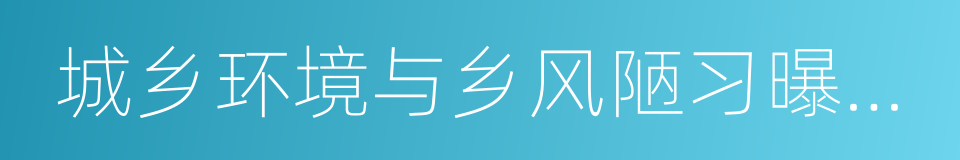 城乡环境与乡风陋习曝...